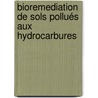 bioremediation de sols pollués aux hydrocarbures